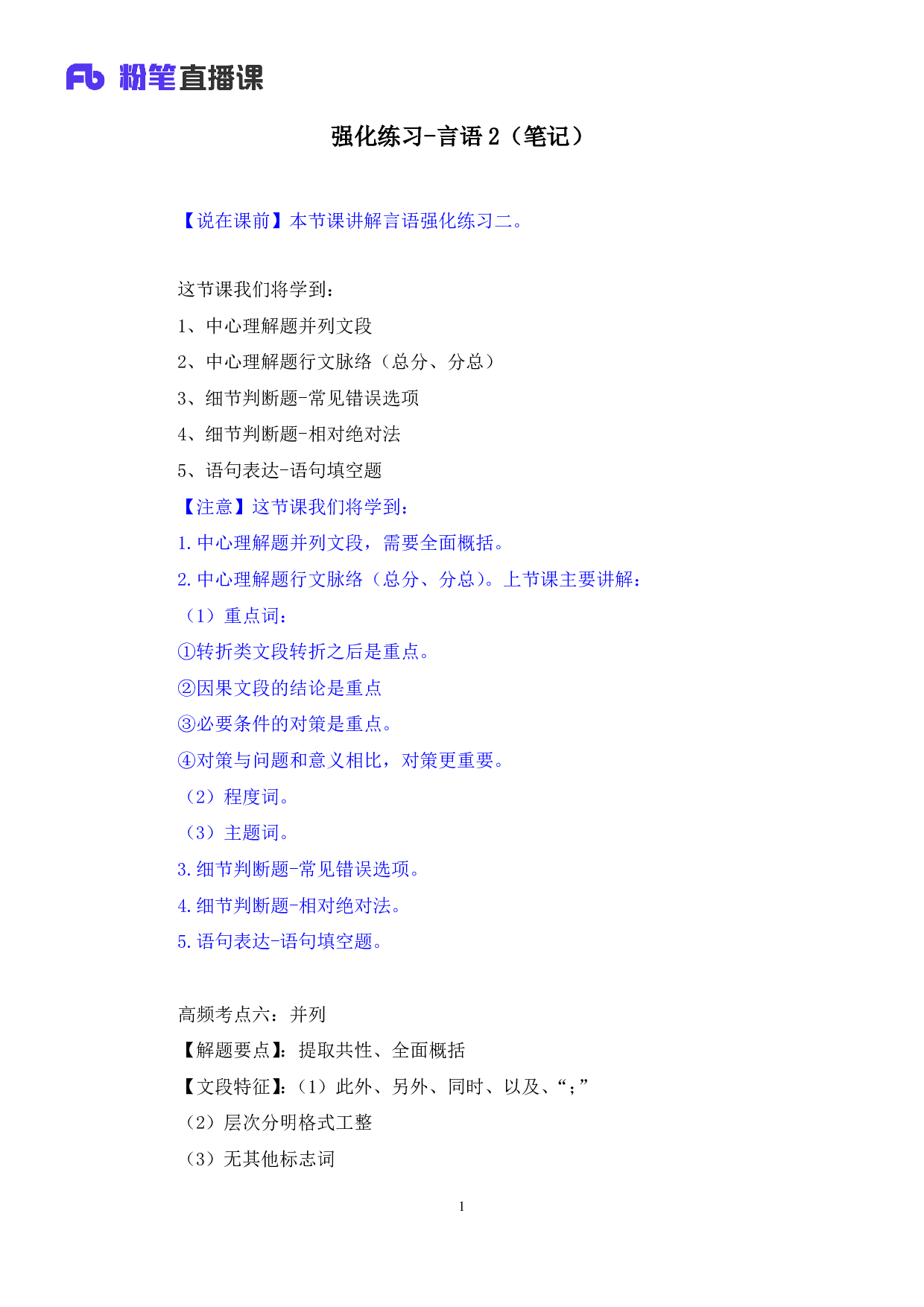 Fb 粉笔直播课

强化练习-言语2（笔记）

【说在课前】本节课讲解言语强化练习二。

这节课我们将学到：

1、中心理解题并列文段

2、中心理解题行文脉络（总分、分总）

3、细节判断题-常见错误选项

4、细节判断题-相对绝对法

5、语句表达-语句填空题

【注意】这节课我们将学到：

1.中心理解题并列文段，需要全面概括。

2.中心理解题行文脉络（总分、分总）。上节课主要讲解：

（1）重点词：

①转折类文段转折之后是重点。

②因果文段的结论是重点

③必要条件的对策是重点。

④对策与问题和意义相比，对策更重要。

（2）程度词。

（3）主题词。

3.细节判断题-常见错误选项。

4.细节判断题-相对绝对法。

5.语句表达-语句填空题。

高频考点六：并列

【解题要点】：提取共性、全面概括

【文段特征】：（1）此外、另外、同时、以及、“；”

（2）层次分明格式工整

（3）无其他标志词

1